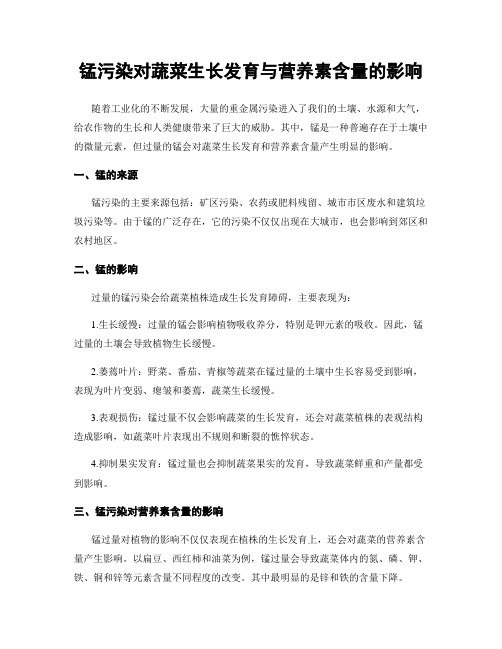 锰污染对蔬菜生长发育与营养素含量的影响

随着工业化的不断发展，大量的重金属污染进入了我们的土壤、水源和大气，给农作物的生长和人类健康带来了巨大的威胁。其中，锰是一种普遍存在于土壤中的微量元素，但过量的锰会对蔬菜生长发育和营养素含量产生明显的影响。

一、锰的来源

锰污染的主要来源包括：矿区污染、农药或肥料残留、城市市区废水和建筑垃圾污染等。由于锰的广泛存在，它的污染不仅仅出现在大城市，也会影响到郊区和农村地区。

二、锰的影响

过量的锰污染会给蔬菜植株造成生长发育障碍，主要表现为：

1.生长缓慢：过量的锰会影响植物吸收养分，特别是钾元素的吸收。因此，锰过量的土壤会导致植物生长缓慢。

2.萎蔫叶片：野菜、番茄、青椒等蔬菜在锰过量的土壤中生长容易受到影响，表现为叶片变弱、瘪皱和萎蔫，蔬菜生长缓慢。

3.表观损伤：锰过量不仅会影响蔬菜的生长发育，还会对蔬菜植株的表观结构造成影响，如蔬菜叶片表现出不规则和断裂的憔悴状态。

4.抑制果实发育：锰过量也会抑制蔬菜果实的发育，导致蔬菜鲜重和产量都受到影响。

三、锰污染对营养素含量的影响

锰过量对植物的影响不仅仅表现在植株的生长发育上，还会对蔬菜的营养素含量产生影响。以扁豆、西红柿和油菜为例，锰过量会导致蔬菜体内的氮、磷、钾、铁、铜和锌等元素含量不同程度的改变。其中最明显的是锌和铁的含量下降。